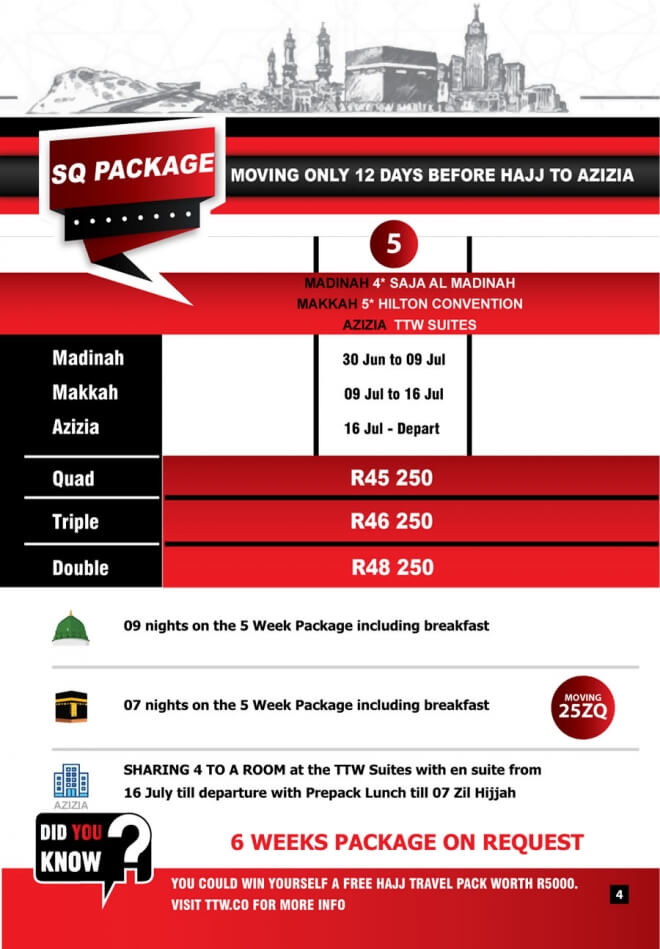 SQ PACKAGE

MOVING ONLY 12 DAYS BEFORE HAJJ TO AZIZIA

5

MADINAH 4* SAJA AL MADINAH
MAKKAH 5* HILTON CONVENTION
AZIZIA TTW SUITES

| | |
|---|---|
| Madinah | 30 Jun to 09 Jul |
| Makkah | 09 Jul to 16 Jul |
| Azizia | 16 Jul - Depart |
| Quad | R45 250 |
| Triple | R46 250 |
| Double | R48 250 |

09 nights on the 5 Week Package including breakfast

07 nights on the 5 Week Package including breakfast

MOVING 25ZQ

AZIZIA

SHARING 4 TO A ROOM at the TTW Suites with en suite from 16 July till departure with Prepack Lunch till 07 Zil Hijjah

DID YOU KNOW ?

6 WEEKS PACKAGE ON REQUEST

YOU COULD WIN YOURSELF A FREE HAJJ TRAVEL PACK WORTH R5000. VISIT TTW.CO FOR MORE INFO

4